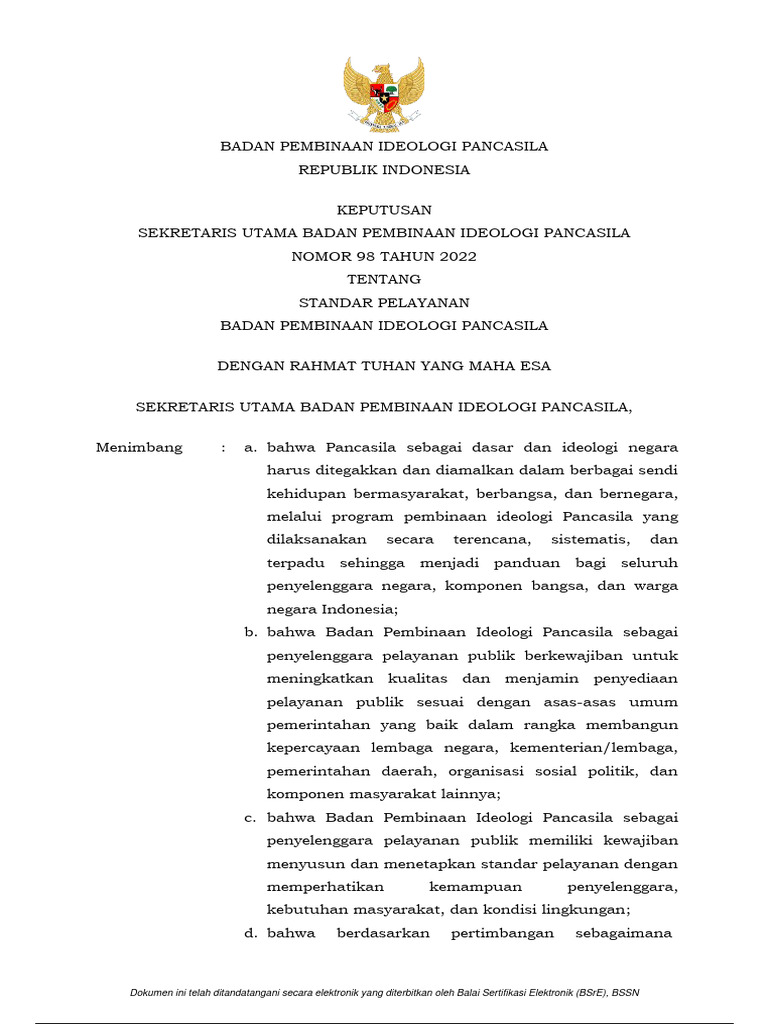 BADAN PEMBINAAN IDEOLOGI PANCASILA
REPUBLIK INDONESIA

KEPUTUSAN
SEKRETARIS UTAMA BADAN PEMBINAAN IDEOLOGI PANCASILA
NOMOR 98 TAHUN 2022
TENTANG
STANDAR PELAYANAN
BADAN PEMBINAAN IDEOLOGI PANCASILA

DENGAN RAHMAT TUHAN YANG MAHA ESA

SEKRETARIS UTAMA BADAN PEMBINAAN IDEOLOGI PANCASILA,

Menimbang : a. bahwa Pancasila sebagai dasar dan ideologi negara harus ditegakkan dan diamalkan dalam berbagai sendi kehidupan bermasyarakat, berbangsa, dan bernegara, melalui program pembinaan ideologi Pancasila yang dilaksanakan secara terencana, sistematis, dan terpadu sehingga menjadi panduan bagi seluruh penyelenggara negara, komponen bangsa, dan warga negara Indonesia;

b. bahwa Badan Pembinaan Ideologi Pancasila sebagai penyelenggara pelayanan publik berkewajiban untuk meningkatkan kualitas dan menjamin penyediaan pelayanan publik sesuai dengan asas-asas umum pemerintahan yang baik dalam rangka membangun kepercayaan lembaga negara, kementerian/lembaga, pemerintahan daerah, organisasi sosial politik, dan komponen masyarakat lainnya;

c. bahwa Badan Pembinaan Ideologi Pancasila sebagai penyelenggara pelayanan publik memiliki kewajiban menyusun dan menetapkan standar pelayanan dengan memperhatikan kemampuan penyelenggara, kebutuhan masyarakat, dan kondisi lingkungan;

d. bahwa berdasarkan pertimbangan sebagaimana

Dokumen ini telah ditandatangani secara elektronik yang diterbitkan oleh Balai Sertifikasi Elektronik (BSrE), BSSN